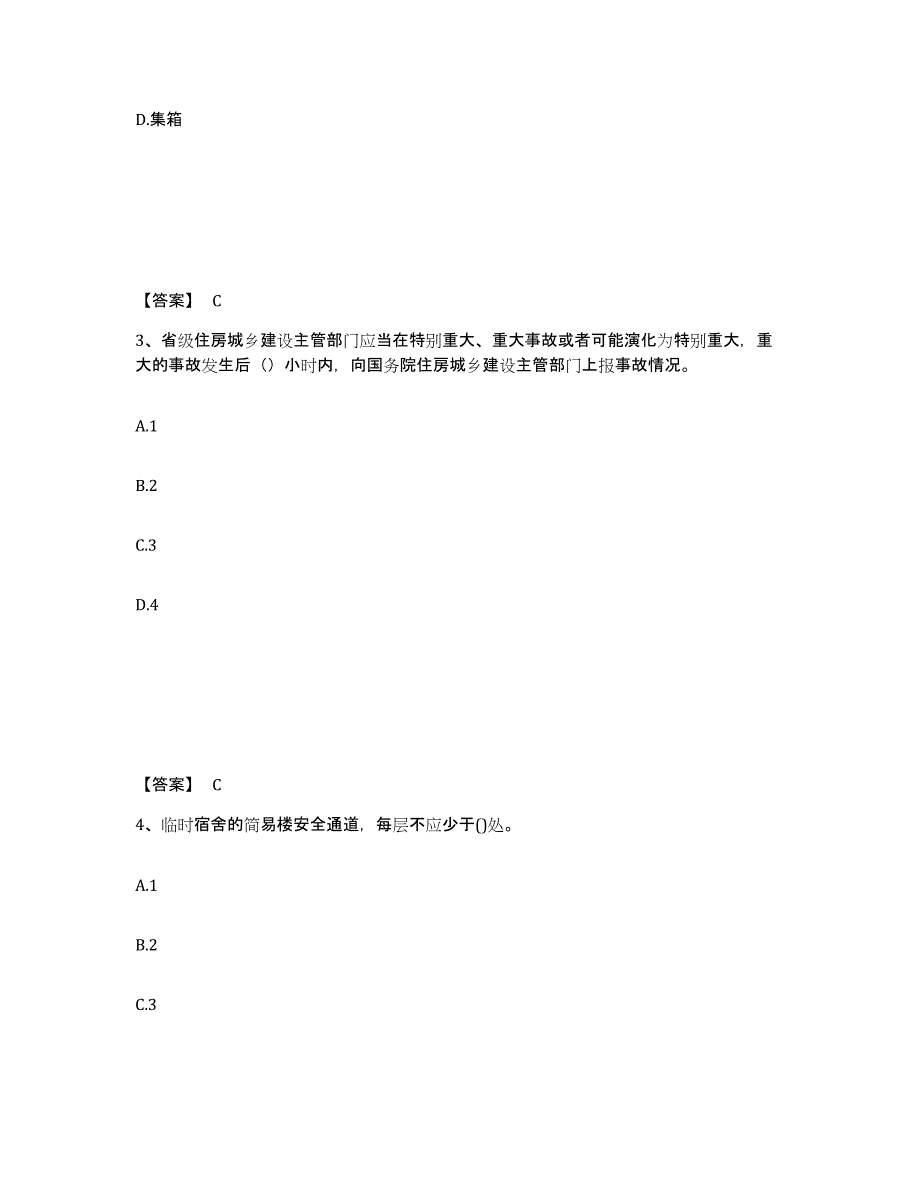 D.集箱

【答案】 C

3、省级住房城乡建设主管部门应当在特别重大、重大事故或者可能演化为特别重大，重大的事故发生后（）小时内，向国务院住房城乡建设主管部门上报事故情况。

A.1

B.2

C.3

D.4

【答案】 C

4、临时宿舍的简易楼安全通道，每层不应少于()处。

A.1

B.2

C.3